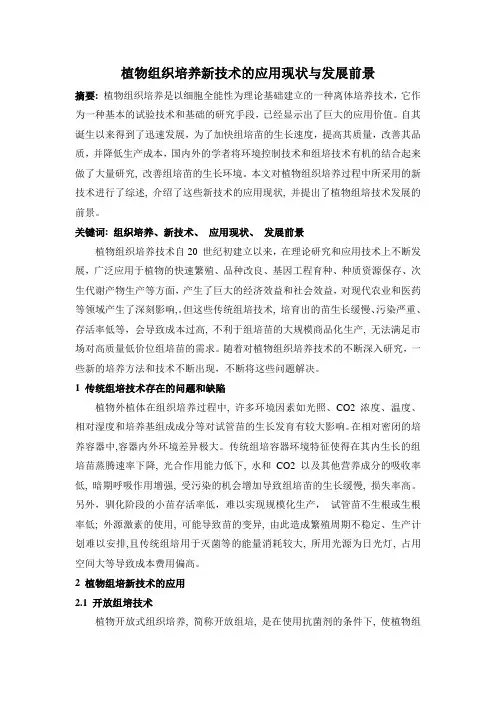 植物组织培养新技术的应用现状与发展前景

摘要：植物组织培养是以细胞全能性为理论基础建立的一种离体培养技术，它作为一种基本的试验技术和基础的研究手段，已经显示出了巨大的应用价值。自其诞生以来得到了迅速发展，为了加快组培苗的生长速度，提高其质量，改善其品质，并降低生产成本，国内外的学者将环境控制技术和组培技术有机的结合起来做了大量研究，改善组培苗的生长环境。本文对植物组织培养过程中所采用的新技术进行了综述，介绍了这些新技术的应用现状，并提出了植物组培技术发展的前景。

关键词：组织培养、新技术、 应用现状、 发展前景

植物组织培养技术自 20 世纪初建立以来，在理论研究和应用技术上不断发展，广泛应用于植物的快速繁殖、品种改良、基因工程育种、种质资源保存、次生代谢产物生产等方面，产生了巨大的经济效益和社会效益，对现代农业和医药等领域产生了深刻影响,.但这些传统组培技术，培育出的苗生长缓慢、污染严重、存活率低等，会导致成本过高，不利于组培苗的大规模商品化生产，无法满足市场对高质量低价位组培苗的需求。随着对植物组织培养技术的不断深入研究，一些新的培养方法和技术不断出现，不断将这些问题解决。

1 传统组培技术存在的问题和缺陷

植物外植体在组织培养过程中，许多环境因素如光照、CO2 浓度、温度、相对湿度和培养基组成成分等对试管苗的生长发育有较大影响。在相对密闭的培养容器中,容器内外环境差异极大。传统组培容器环境特征使得在其内生长的组培苗蒸腾速率下降，光合作用能力低下，水和 CO2 以及其他营养成分的吸收率低，暗期呼吸作用增强，受污染的机会增加导致组培苗的生长缓慢，损失率高。另外，驯化阶段的小苗存活率低，难以实现规模化生产， 试管苗不生根或生根率低；外源激素的使用，可能导致苗的变异，由此造成繁殖周期不稳定、生产计划难以安排,且传统组培用于灭菌等的能量消耗较大，所用光源为日光灯，占用空间大等导致成本费用偏高。

2 植物组培新技术的应用

2.1 开放组培技术

植物开放式组织培养，简称开放组培，是在使用抗菌剂的条件下，使植物组